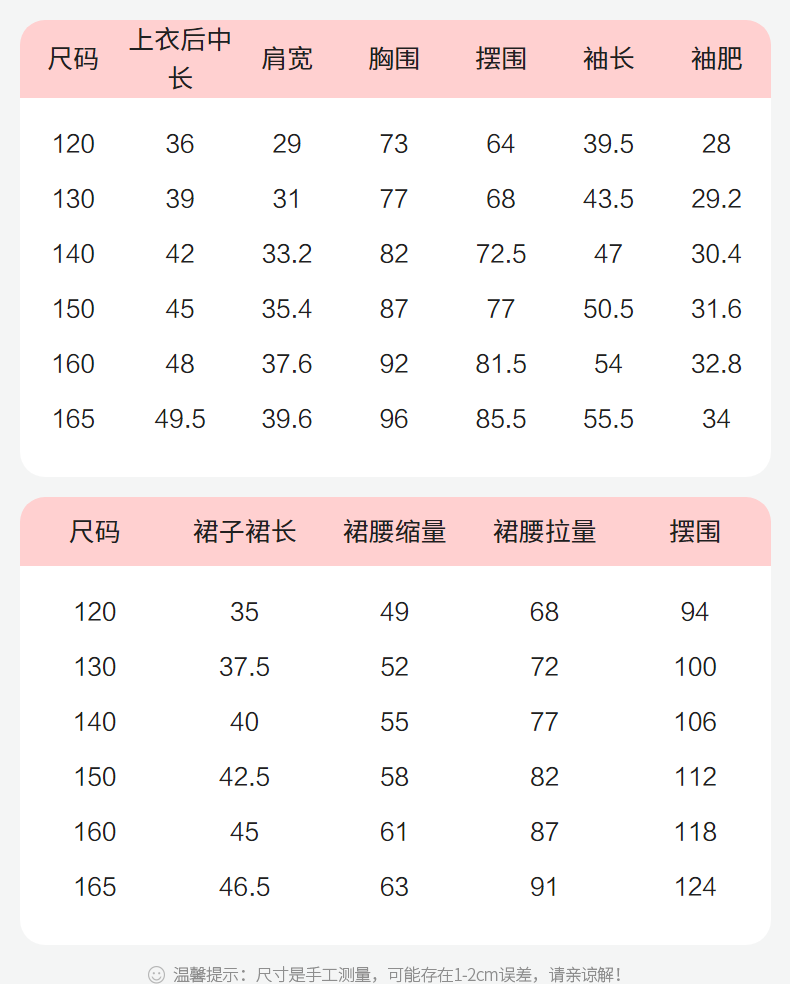 | 尺码 | 上衣后中长 | 肩宽 | 胸围 | 摆围 | 袖长 | 袖肥 |
|---|---|---|---|---|---|---|
| 120 | 36 | 29 | 73 | 64 | 39.5 | 28 |
| 130 | 39 | 31 | 77 | 68 | 43.5 | 29.2 |
| 140 | 42 | 33.2 | 82 | 72.5 | 47 | 30.4 |
| 150 | 45 | 35.4 | 87 | 77 | 50.5 | 31.6 |
| 160 | 48 | 37.6 | 92 | 81.5 | 54 | 32.8 |
| 165 | 49.5 | 39.6 | 96 | 85.5 | 55.5 | 34 |

| 尺码 | 裙子裙长 | 裙腰缩量 | 裙腰拉量 | 摆围 |
|---|---|---|---|---|
| 120 | 35 | 49 | 68 | 94 |
| 130 | 37.5 | 52 | 72 | 100 |
| 140 | 40 | 55 | 77 | 106 |
| 150 | 42.5 | 58 | 82 | 112 |
| 160 | 45 | 61 | 87 | 118 |
| 165 | 46.5 | 63 | 91 | 124 |

温馨提示：尺寸是手工测量，可能存在1-2cm误差，请亲谅解！